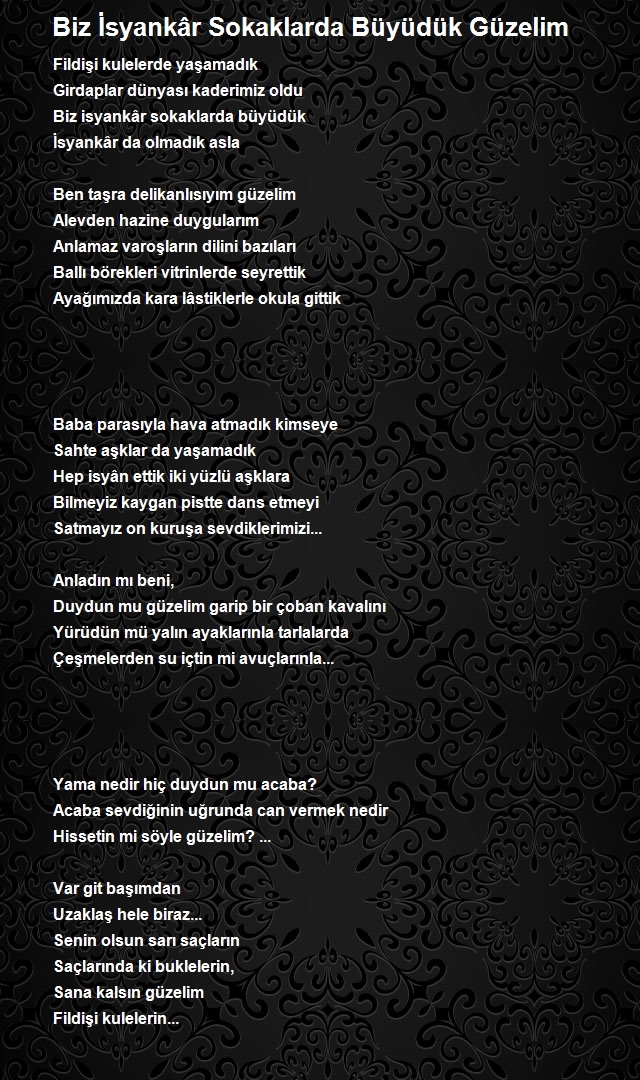 Biz İsyankâr Sokaklarda Büyüdük Güzelim

Fildişi kulelerde yaşamadık
Girdaplar dünyası kaderimiz oldu
Biz isyankâr sokaklarda büyüdük
İsyankâr da olmadık asla

Ben taşra delikanlısıyım güzelim
Alevden hazine duygularım
Anlamaz varoşların dilini bazıları
Ballı börekleri vitrinlerde seyrettik
Ayağımızda kara lâstiklerle okula gittik

Baba parasıyla hava atmadık kimseye
Sahte aşklar da yaşamadık
Hep isyân ettik iki yüzlü aşklara
Bilmeyiz kaygan pistte dans etmeyi
Satmayız on kuruşa sevdiklerimizi...

Anladın mı beni,
Duydun mu güzelim garip bir çoban kavalını
Yürüdün mü yalın ayaklarınla tarlalarda
Çeşmelerden su içtin mi avuçlarınla...

Yama nedir hiç duydun mu acaba?
Acaba sevdiğinin uğrunda can vermek nedir
Hissetin mi söyle güzelim? ...

Var git başımdan
Uzaklaş hele biraz...
Senin olsun sarı saçların
Saçlarında ki buklelerin,
Sana kalsın güzelim
Fildişi kulelerin...